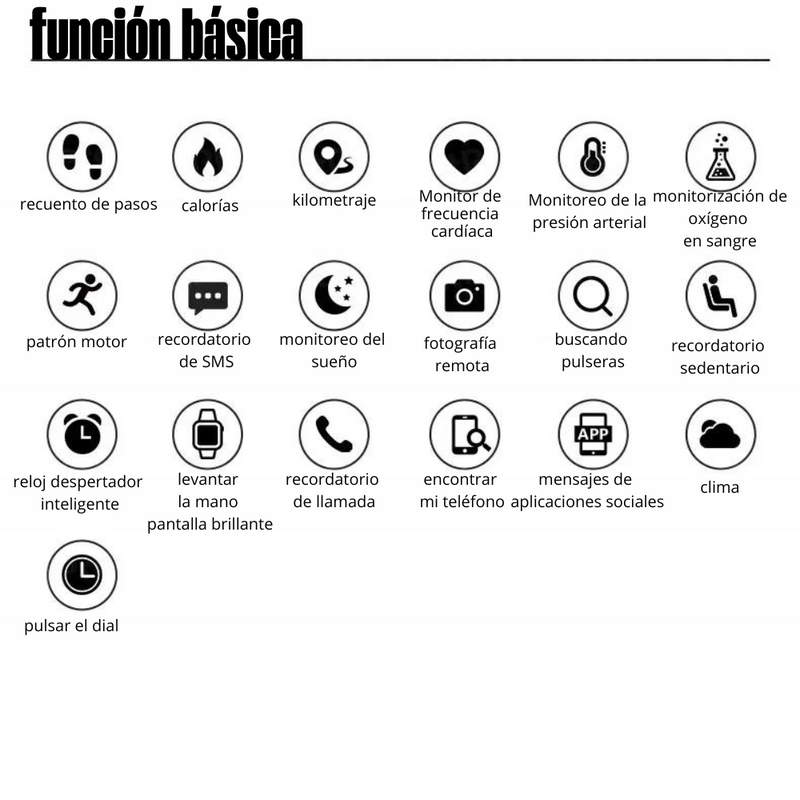 función básica

recuento de pasos

calorías

kilometraje

Monitor de frecuencia cardíaca

Monitoreo de la presión arterial

monitorización de oxígeno en sangre

patrón motor

recordatorio de SMS

monitoreo del sueño

fotografía remota

buscando pulseras

recordatorio sedentario

reloj despertador inteligente

levantar la mano pantalla brillante

recordatorio de llamada

encontrar mi teléfono

APP

mensajes de aplicaciones sociales

clima

pulsar el dial